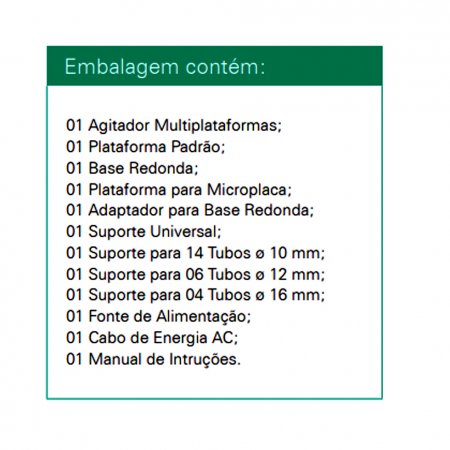 Embalagem contém:

01 Agitador Multiplataformas;
01 Plataforma Padrão;
01 Base Redonda;
01 Plataforma para Microplaca;
01 Adaptador para Base Redonda;
01 Suporte Universal;
01 Suporte para 14 Tubos ø 10 mm;
01 Suporte para 06 Tubos ø 12 mm;
01 Suporte para 04 Tubos ø 16 mm;
01 Fonte de Alimentação;
01 Cabo de Energia AC;
01 Manual de Intruções.